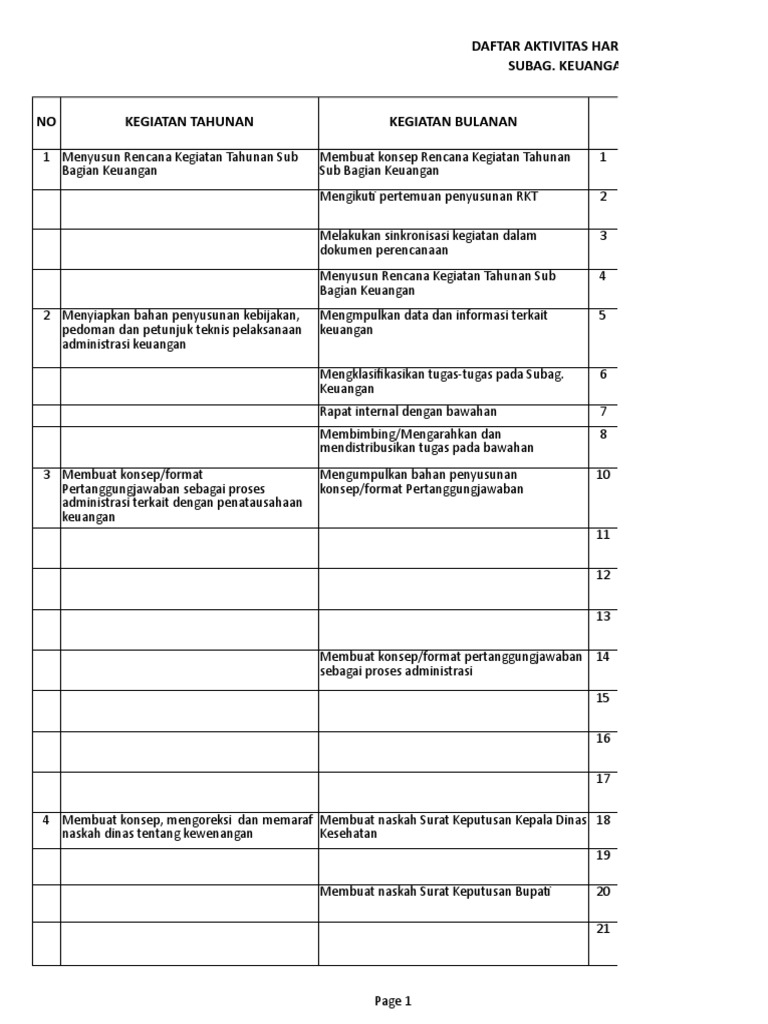 DAFTAR AKTIVITAS HAR
SUBAG. KEUANGA

| NO | KEGIATAN TAHUNAN | KEGIATAN BULANAN | |
|---|---|---|---|
| 1 | Menyusun Rencana Kegiatan Tahunan Sub Bagian Keuangan | Membuat konsep Rencana Kegiatan Tahunan Sub Bagian Keuangan | 1 |
| | | Mengikuti pertemuan penyusunan RKT | 2 |
| | | Melakukan sinkronisasi kegiatan dalam dokumen perencanaan | 3 |
| | | Menyusun Rencana Kegiatan Tahunan Sub Bagian Keuangan | 4 |
| 2 | Menyiapkan bahan penyusunan kebijakan, pedoman dan petunjuk teknis pelaksanaan administrasi keuangan | Mengmpulkan data dan informasi terkait keuangan | 5 |
| | | Mengklasifikasikan tugas-tugas pada Subag. Keuangan | 6 |
| | | Rapat internal dengan bawahan | 7 |
| | | Membimbing/Mengarahkan dan mendistribusikan tugas pada bawahan | 8 |
| 3 | Membuat konsep/format Pertanggungjawaban sebagai proses administrasi terkait dengan penatausahaan keuangan | Mengumpulkan bahan penyusunan konsep/format Pertanggungjawaban | 10 |
| | | | 11 |
| | | | 12 |
| | | | 13 |
| | | Membuat konsep/format pertanggungjawaban sebagai proses administrasi | 14 |
| | | | 15 |
| | | | 16 |
| | | | 17 |
| 4 | Membuat konsep, mengoreksi dan memaraf naskah dinas tentang kewenangan | Membuat naskah Surat Keputusan Kepala Dinas Kesehatan | 18 |
| | | | 19 |
| | | Membuat naskah Surat Keputusan Bupati | 20 |
| | | | 21 |

Page 1